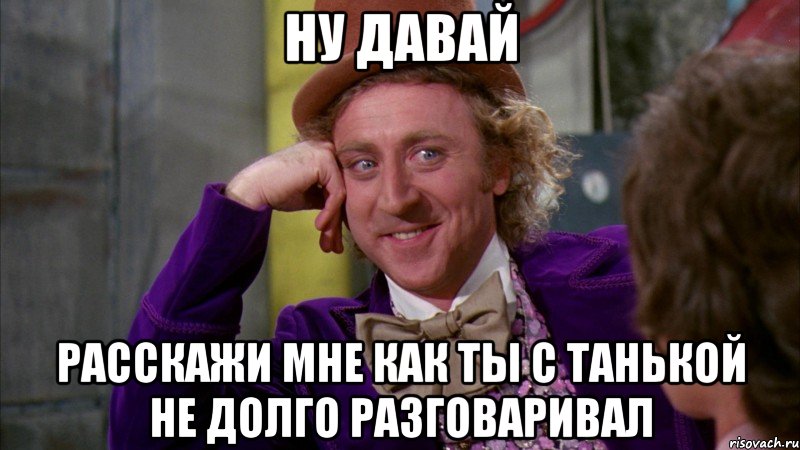 НУ ДАВАЙ

РАССКАЖИ МНЕ КАК ТЫ С ТАНЬКОЙ НЕ ДОЛГО РАЗГОВАРИВАЛ

risovach.ru